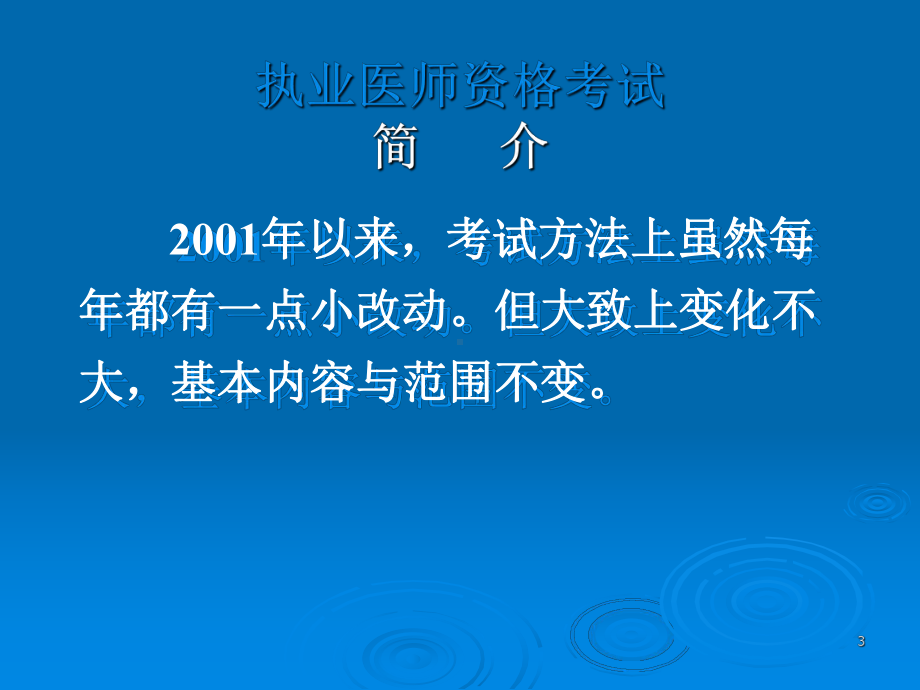 执业医师资格考试
简　介

2001年以来，考试方法上虽然每年都有一点小改动。但大致上变化不大，基本内容与范围不变。

3